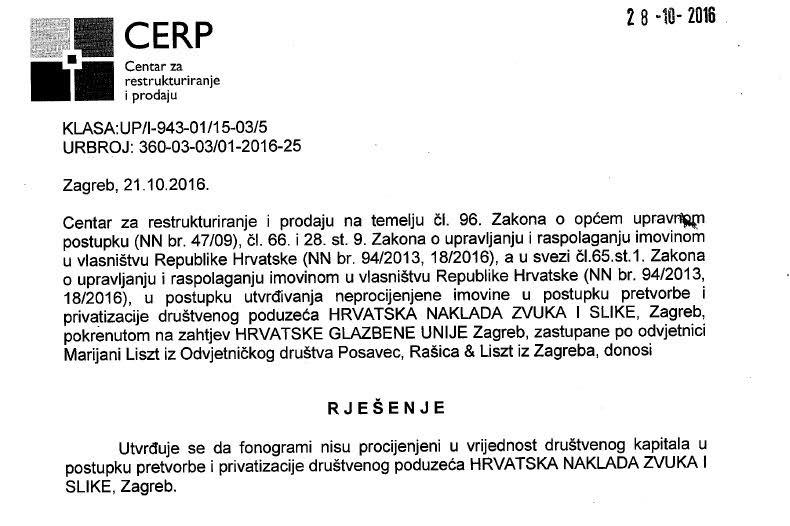 CERP
Centar za restrukturiranje i prodaju

28 -10- 2016

KLASA:UP/I-943-01/15-03/5
URBROJ: 360-03-03/01-2016-25

Zagreb, 21.10.2016.

Centar za restrukturiranje i prodaju na temelju čl. 96. Zakona o općem upravnom postupku (NN br. 47/09), čl. 66. i 28. st. 9. Zakona o upravljanju i raspolaganju imovinom u vlasništvu Republike Hrvatske (NN br. 94/2013, 18/2016), a u svezi čl.65.st.1. Zakona o upravljanju i raspolaganju imovinom u vlasništvu Republike Hrvatske (NN br. 94/2013, 18/2016), u postupku utvrđivanja neprocijenjene imovine u postupku pretvorbe i privatizacije društvenog poduzeća HRVATSKA NAKLADA ZVUKA I SLIKE, Zagreb, pokrenutom na zahtjev HRVATSKE GLAZBENE UNIJE Zagreb, zastupane po odvjetnici Marijani Liszt iz Odvjetničkog društva Posavec, Rašica & Liszt iz Zagreba, donosi

RJEŠENJE

Utvrđuje se da fonogrami nisu procijenjeni u vrijednost društvenog kapitala u postupku pretvorbe i privatizacije društvenog poduzeća HRVATSKA NAKLADA ZVUKA I SLIKE, Zagreb.